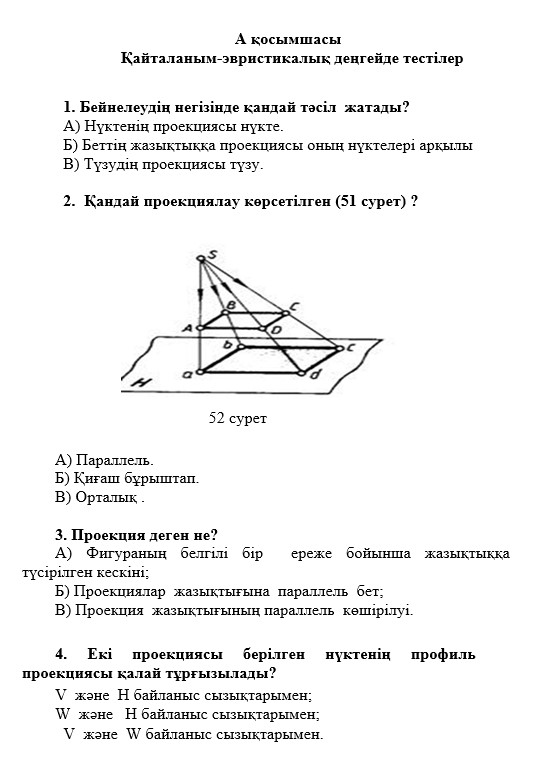 А қосымшасы
Қайталаным-эвристикалық деңгейде тестілер

1. Бейнелеудің негізінде қандай тәсіл жатады?
А) Нүктенің проекциясы нүкте.
Б) Беттің жазықтыққа проекциясы оның нүктелері арқылы
В) Түзудің проекциясы түзу.

2. Қандай проекциялау көрсетілген (51 сурет) ?

S
B
C
A
D
b
c
a
d
H

52 сурет

А) Параллель.
Б) Қиғаш бұрыштап.
В) Орталық .

3. Проекция деген не?
А) Фигураның белгілі бір ереже бойынша жазықтыққа түсірілген кескіні;
Б) Проекциялар жазықтығына параллель бет;
В) Проекция жазықтығының параллель көшірілуі.

4. Екі проекциясы берілген нүктенің профиль проекциясы қалай тұрғызылады?
V және H байланыс сызықтарымен;
W және H байланыс сызықтарымен;
V және W байланыс сызықтарымен.